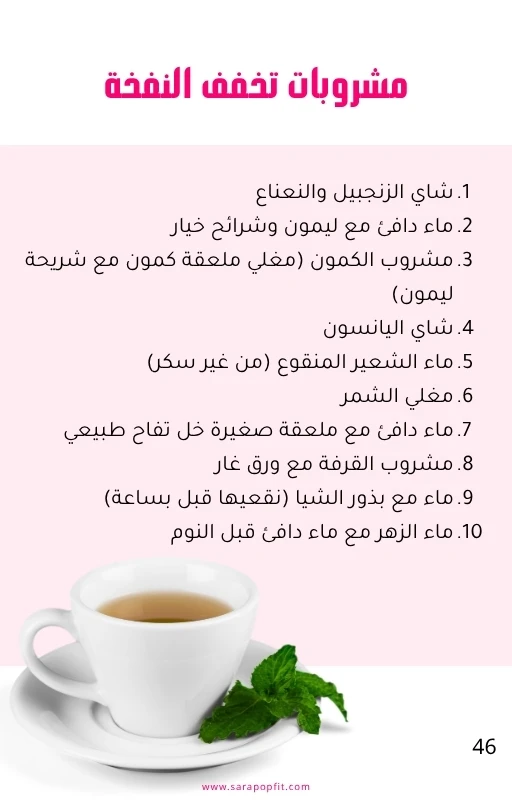 مشروبات تخفف النفخة

1. شاي الزنجبيل والنعناع
2. ماء دافئ مع ليمون وشرائح خيار
3. مشروب الكمون (مغلي ملعقة كمون مع شريحة ليمون)
4. شاي اليانسون
5. ماء الشعير المنقوع (من غير سكر)
6. مغلي الشمر
7. ماء دافئ مع ملعقة صغيرة خل تفاح طبيعي
8. مشروب القرفة مع ورق غار
9. ماء مع بذور الشيا (نقعيها قبل بساعة)
10. ماء الزهر مع ماء دافئ قبل النوم

46

www.sarapopfit.com